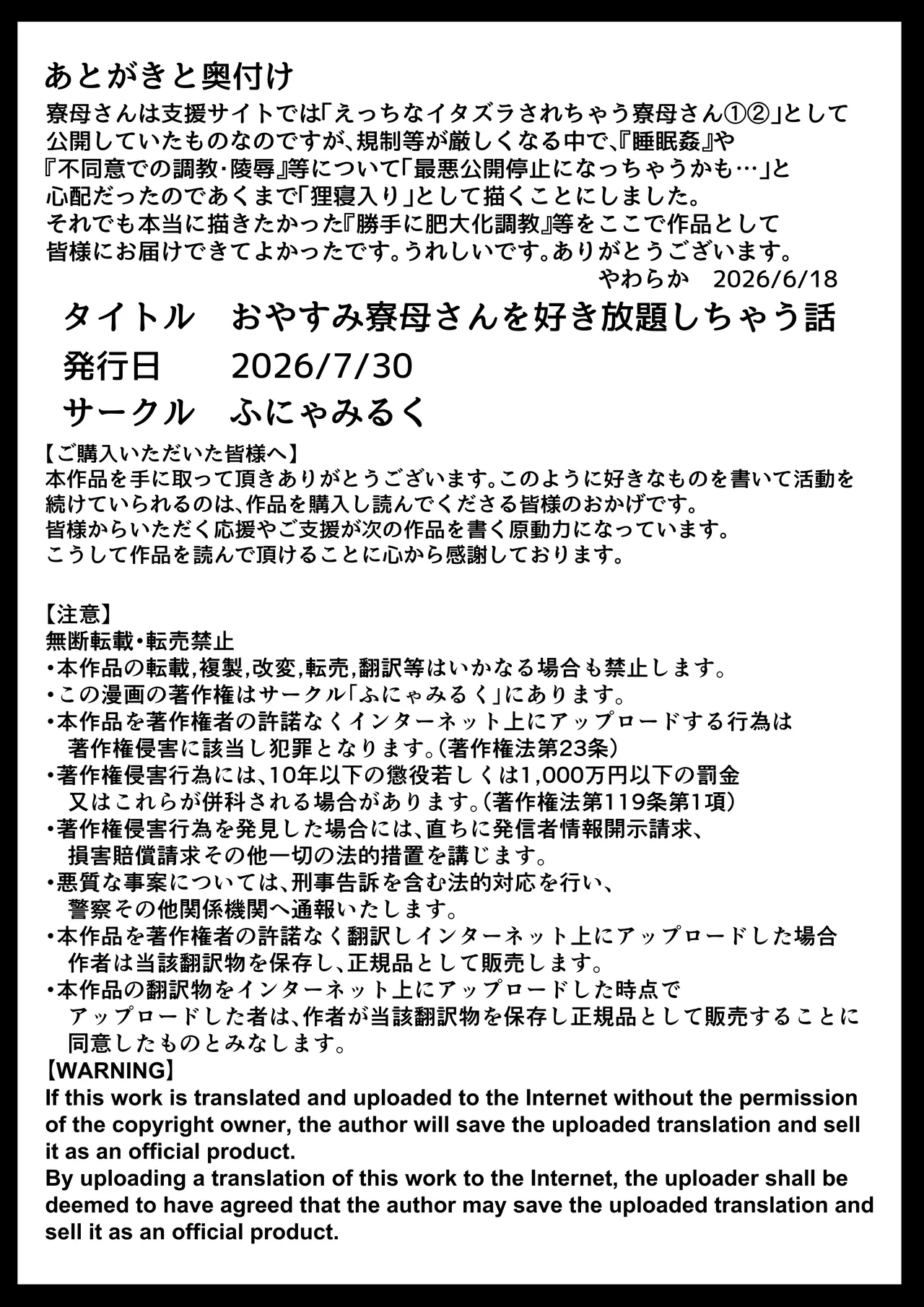 あとがきと奥付け

寮母さんは支援サイトでは「えっちなイタズラされちゃう寮母さん①②」として公開していたものなのですが、規制等が厳しくなる中で、『睡眠姦』や『不同意での調教・陵辱』等について「最悪公開停止になっちゃうかも…」と心配だったのであくまで「狸寝入り」として描くことにしました。
それでも本当に描きたかった『勝手に肥大化調教』等をここで作品として皆様にお届けできてよかったです。うれしいです。ありがとうございます。

やわらか　2026/6/18

タイトル　おやすみ寮母さんを好き放題しちゃう話
発行日　2026/7/30
サークル　ふにゃみるく

【ご購入いただいた皆様へ】
本作品を手に取って頂きありがとうございます。このように好きなものを書いて活動を続けていられるのは、作品を購入し読んでくださる皆様のおかげです。
皆様からいただく応援やご支援が次の作品を書く原動力になっています。
こうして作品を読んで頂けることに心から感謝しております。

【注意】
無断転載・転売禁止
・本作品の転載,複製,改変,転売,翻訳等はいかなる場合も禁止します。
・この漫画の著作権はサークル「ふにゃみるく」にあります。
・本作品を著作権者の許諾なくインターネット上にアップロードする行為は著作権侵害に該当し犯罪となります。(著作権法第23条)
・著作権侵害行為には、10年以下の懲役若しくは1,000万円以下の罰金又はこれらが併科される場合があります。(著作権法第119条第1項)
・著作権侵害行為を発見した場合には、直ちに発信者情報開示請求、損害賠償請求その他一切の法的措置を講じます。
・悪質な事案については、刑事告訴を含む法的対応を行い、警察その他関係機関へ通報いたします。
・本作品を著作権者の許諾なく翻訳しインターネット上にアップロードした場合作者は当該翻訳物を保存し、正規品として販売します。
・本作品の翻訳物をインターネット上にアップロードした時点でアップロードした者は、作者が当該翻訳物を保存し正規品として販売することに同意したものとみなします。
【WARNING】
If this work is translated and uploaded to the Internet without the permission of the copyright owner, the author will save the uploaded translation and sell it as an official product.
By uploading a translation of this work to the Internet, the uploader shall be deemed to have agreed that the author may save the uploaded translation and sell it as an official product.